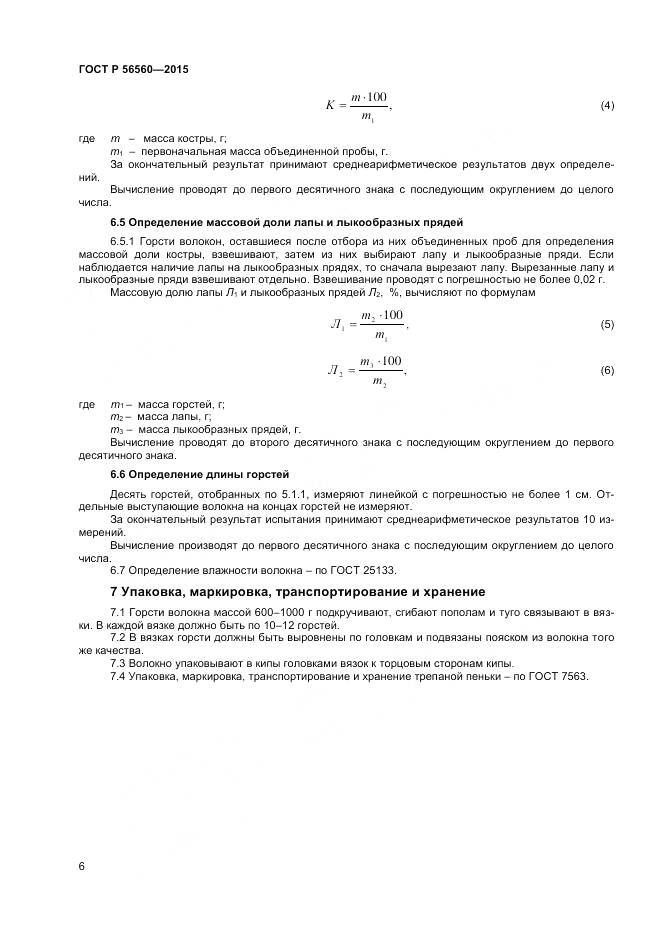 ГОСТ Р 56560—2015

$K = \frac{m \cdot 100}{m_1}$, (4)

где $m$ – масса костры, г;
$m_1$ – первоначальная масса объединенной пробы, г.
За окончательный результат принимают среднеарифметическое результатов двух определений.
Вычисление проводят до первого десятичного знака с последующим округлением до целого числа.

6.5 Определение массовой доли лапы и лыкообразных прядей

6.5.1 Горсти волокон, оставшиеся после отбора из них объединенных проб для определения массовой доли костры, взвешивают, затем из них выбирают лапу и лыкообразные пряди. Если наблюдается наличие лапы на лыкообразных прядях, то сначала вырезают лапу. Вырезанные лапу и лыкообразные пряди взвешивают отдельно. Взвешивание проводят с погрешностью не более 0,02 г.
Массовую долю лапы $Л_1$ и лыкообразных прядей $Л_2$, %, вычисляют по формулам

$Л_1 = \frac{m_2 \cdot 100}{m_1}$, (5)

$Л_2 = \frac{m_3 \cdot 100}{m_2}$, (6)

где $m_1$ – масса горстей, г;
$m_2$ – масса лапы, г;
$m_3$ – масса лыкообразных прядей, г.
Вычисление проводят до второго десятичного знака с последующим округлением до первого десятичного знака.

6.6 Определение длины горстей

Десять горстей, отобранных по 5.1.1, измеряют линейкой с погрешностью не более 1 см. Отдельные выступающие волокна на концах горстей не измеряют.
За окончательный результат испытания принимают среднеарифметическое результатов 10 измерений.
Вычисление производят до первого десятичного знака с последующим округлением до целого числа.
6.7 Определение влажности волокна – по ГОСТ 25133.

7 Упаковка, маркировка, транспортирование и хранение

7.1 Горсти волокна массой 600–1000 г подкручивают, сгибают пополам и туго связывают в вязки. В каждой вязке должно быть по 10–12 горстей.
7.2 В вязках горсти должны быть выровнены по головкам и подвязаны пояском из волокна того же качества.
7.3 Волокно упаковывают в кипы головками вязок к торцовым сторонам кипы.
7.4 Упаковка, маркировка, транспортирование и хранение трепаной пеньки – по ГОСТ 7563.

6